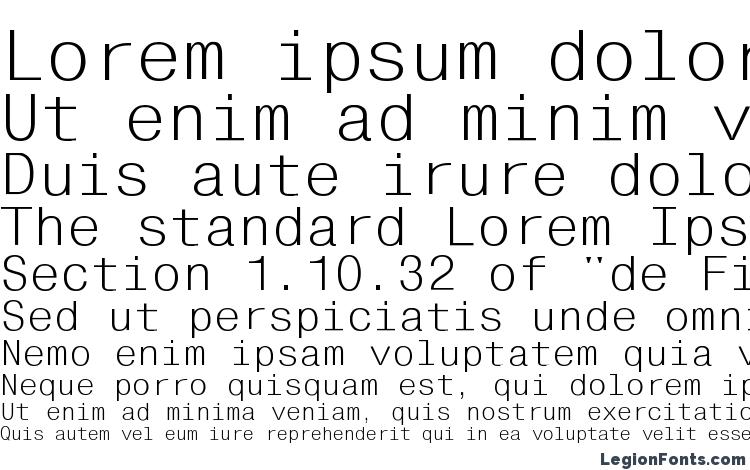 Lorem ipsum dolor
Ut enim ad minim v
Duis aute irure dolo
The standard Lorem Ips
Section 1.10.32 of "de Fi
Sed ut perspiciatis unde omn
Nemo enim ipsam voluptatem quia v
Neque porro quisquam est, qui dolorem ip
Ut enim ad minima veniam, quis nostrum exercitatio
Quis autem vel eum iure reprehenderit qui in ea voluptate velit esse
LegionFonts.com